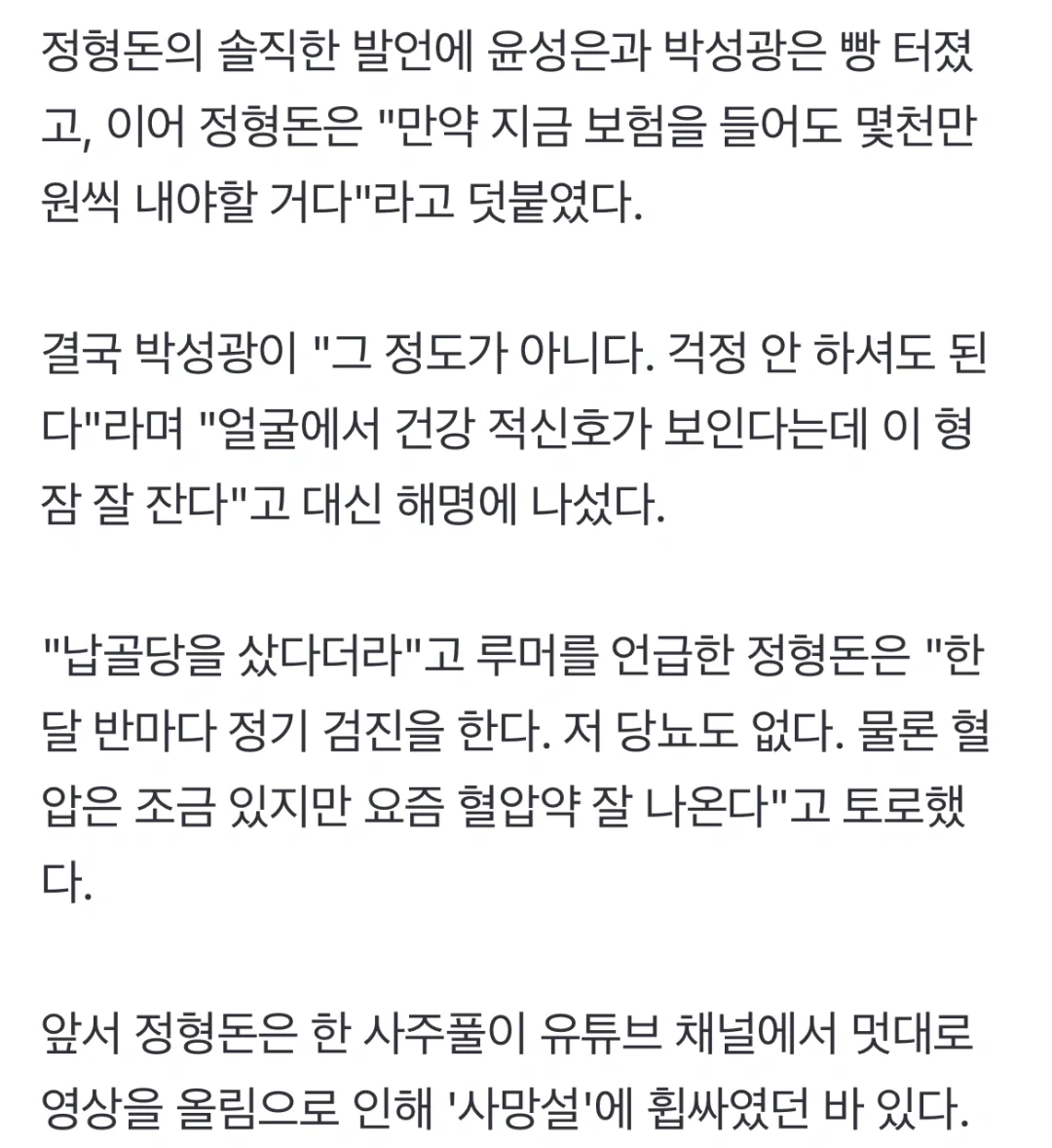 정형돈의 솔직한 발언에 윤성은과 박성광은 빵 터졌고, 이어 정형돈은 "만약 지금 보험을 들어도 몇천만 원씩 내야할 거다"라고 덧붙였다.

결국 박성광이 "그 정도가 아니다. 걱정 안 하셔도 된다"라며 "얼굴에서 건강 적신호가 보인다는데 이 형 잠 잘 잔다"고 대신 해명에 나섰다.

"납골당을 샀다더라"고 루머를 언급한 정형돈은 "한 달 반마다 정기 검진을 한다. 저 당뇨도 없다. 물론 혈압은 조금 있지만 요즘 혈압약 잘 나온다"고 토로했다.

앞서 정형돈은 한 사주풀이 유튜브 채널에서 멋대로 영상을 올림으로 인해 '사망설'에 휩싸였던 바 있다.